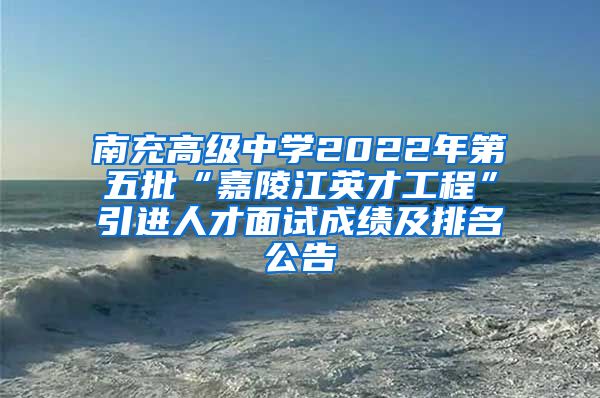 南充高级中学2022年第五批“嘉陵江英才工程”引进人才面试成绩及排名公告